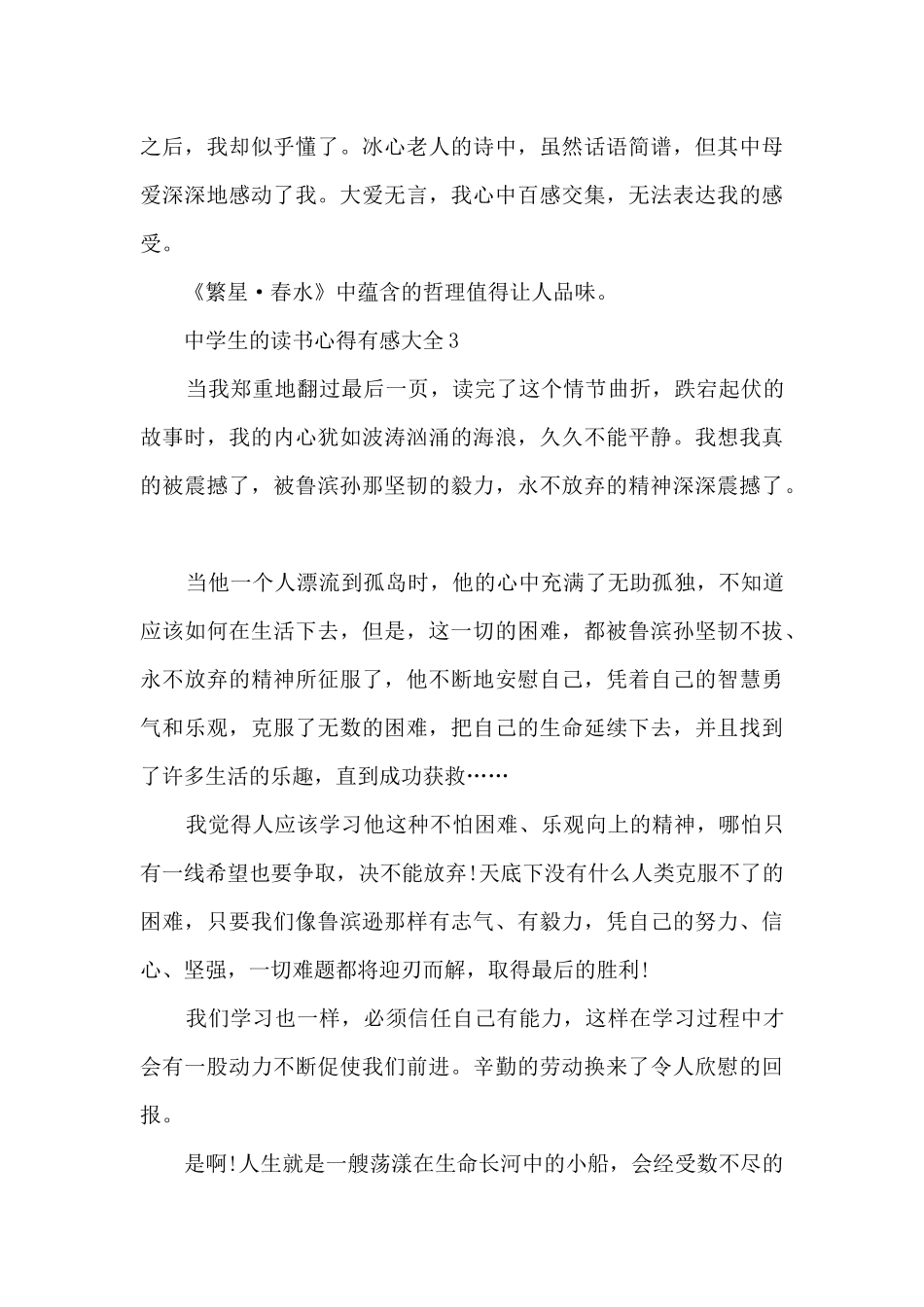 之后，我却似乎懂了。冰心老人的诗中，虽然话语简谱，但其中母爱深深地感动了我。大爱无言，我心中百感交集，无法表达我的感受。

《繁星·春水》中蕴含的哲理值得让人品味。

中学生的读书心得有感大全3

当我郑重地翻过最后一页，读完了这个情节曲折，跌宕起伏的故事时，我的内心犹如波涛汹涌的海浪，久久不能平静。我想我真的被震撼了，被鲁滨孙那坚韧的毅力，永不放弃的精神深深震撼了。

当他一个人漂流到孤岛时，他的心中充满了无助孤独，不知道应该如何在生活下去，但是，这一切的困难，都被鲁滨孙坚韧不拔、永不放弃的精神所征服了，他不断地安慰自己，凭着自己的智慧勇气和乐观，克服了无数的困难，把自己的生命延续下去，并且找到了许多生活的乐趣，直到成功获救……

我觉得人应该学习他这种不怕困难、乐观向上的精神，哪怕只有一线希望也要争取，决不能放弃!天底下没有什么人类克服不了的困难，只要我们像鲁滨逊那样有志气、有毅力，凭自己的努力、信心、坚强，一切难题都将迎刃而解，取得最后的胜利!

我们学习也一样，必须信任自己有能力，这样在学习过程中才会有一股动力不断促使我们前进。辛勤的劳动换来了令人欣慰的回报。

是啊!人生就是一艘荡漾在生命长河中的小船，会经受数不尽的